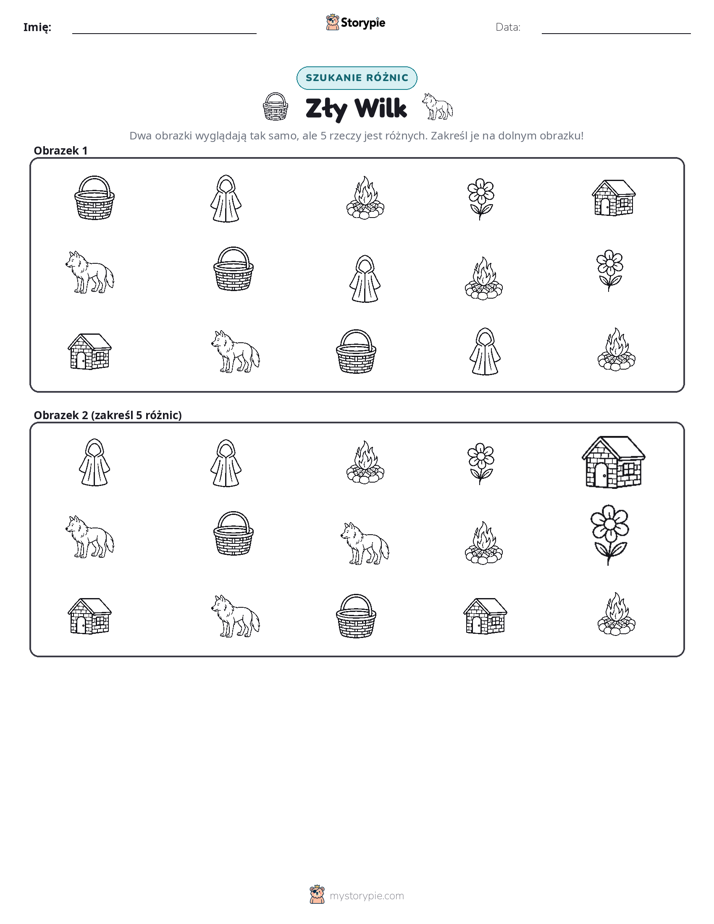 Imię: ____ Storypie Data: ____

SZUKANIE RÓŻNIC

Zły Wilk

Dwa obrazki wyglądają tak samo, ale 5 rzeczy jest różnych. Zakreśl je na dolnym obrazku!

Obrazek 1

Obrazek 2 (zakreśl 5 różnic)

mystorypie.com